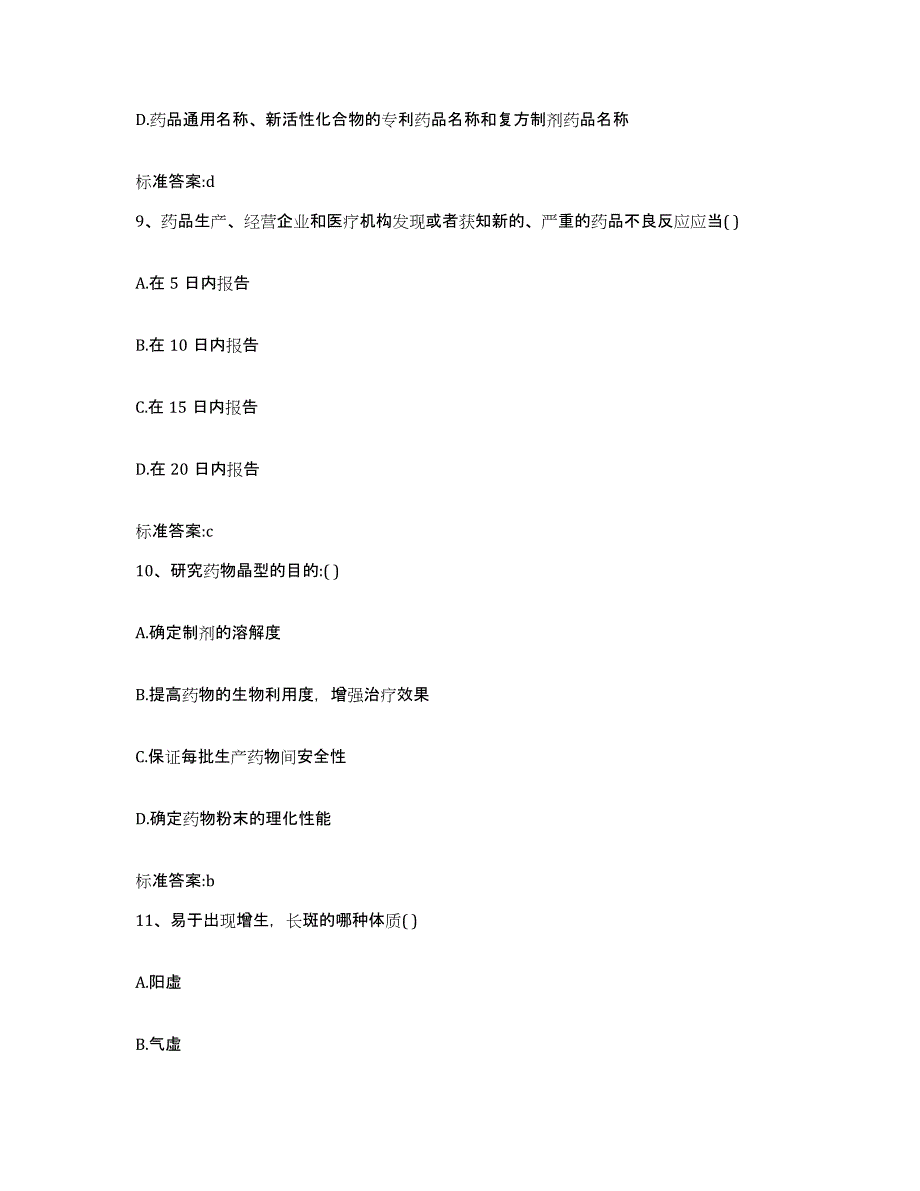 D.药品通用名称、新活性化合物的专利药品名称和复方制剂药品名称

标准答案:d

9、药品生产、经营企业和医疗机构发现或者获知新的、严重的药品不良反应应当( )

A.在 5 日内报告

B.在 10 日内报告

C.在 15 日内报告

D.在 20 日内报告

标准答案:c

10、研究药物晶型的目的:( )

A.确定制剂的溶解度

B.提高药物的生物利用度，增强治疗效果

C.保证每批生产药物间安全性

D.确定药物粉末的理化性能

标准答案:b

11、易于出现增生，长斑的哪种体质( )

A.阳虚

B.气虚